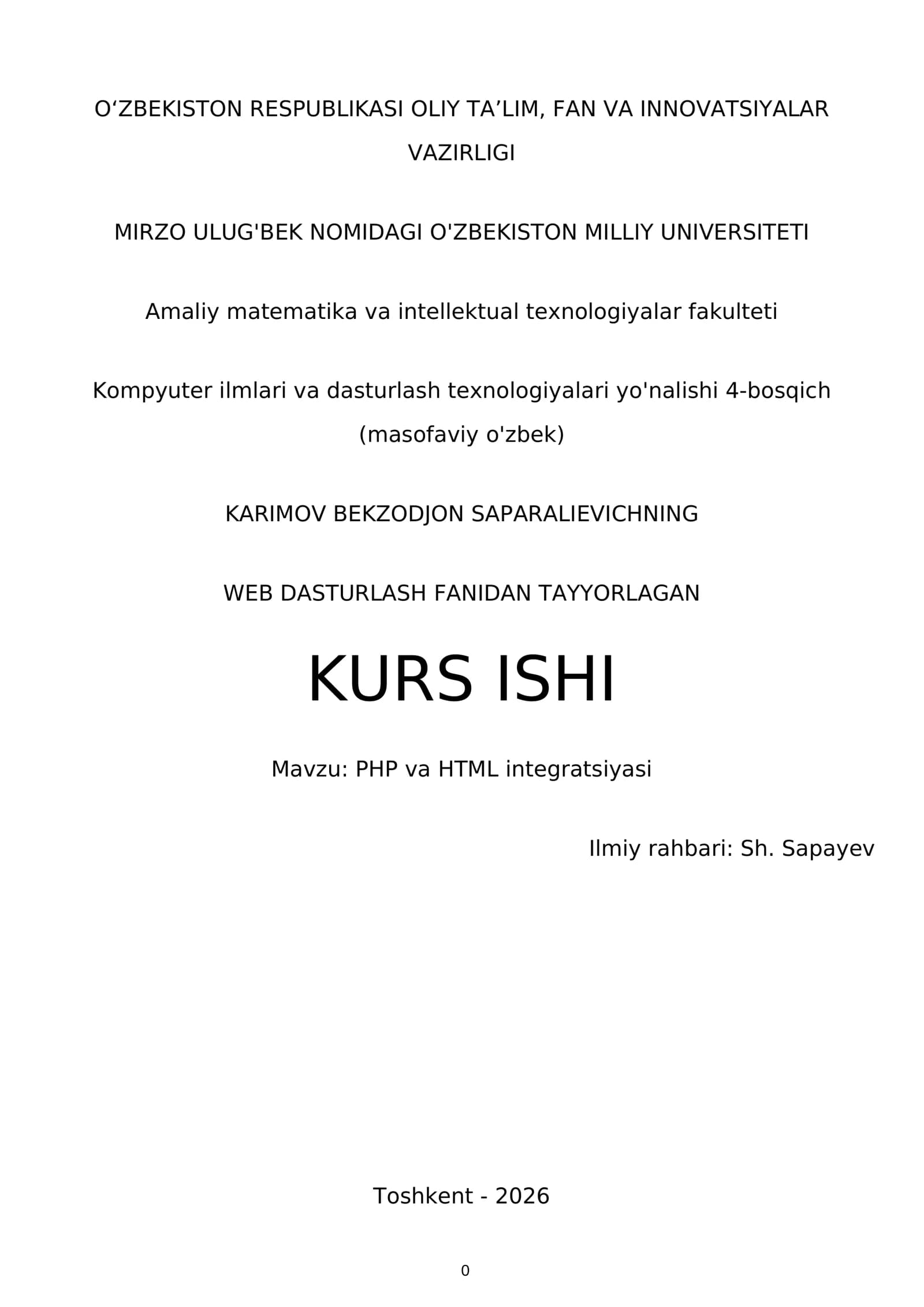 O‘ZBEKISTON RESPUBLIKASI OLIY TA’LIM, FAN VA INNOVATSIYALAR VAZIRLIGI

MIRZO ULUG'BEK NOMIDAGI O'ZBEKISTON MILLIY UNIVERSITETI

Amaliy matematika va intellektual texnologiyalar fakulteti

Kompyuter ilmlari va dasturlash texnologiyalari yo'nalishi 4-bosqich (masofaviy o'zbek)

KARIMOV BEKZODJON SAPARALIEVICHNING

WEB DASTURLASH FANIDAN TAYYORLAGAN

KURS ISHI

Mavzu: PHP va HTML integratsiyasi

Ilmiy rahbari: Sh. Sapayev

Toshkent - 2026

0